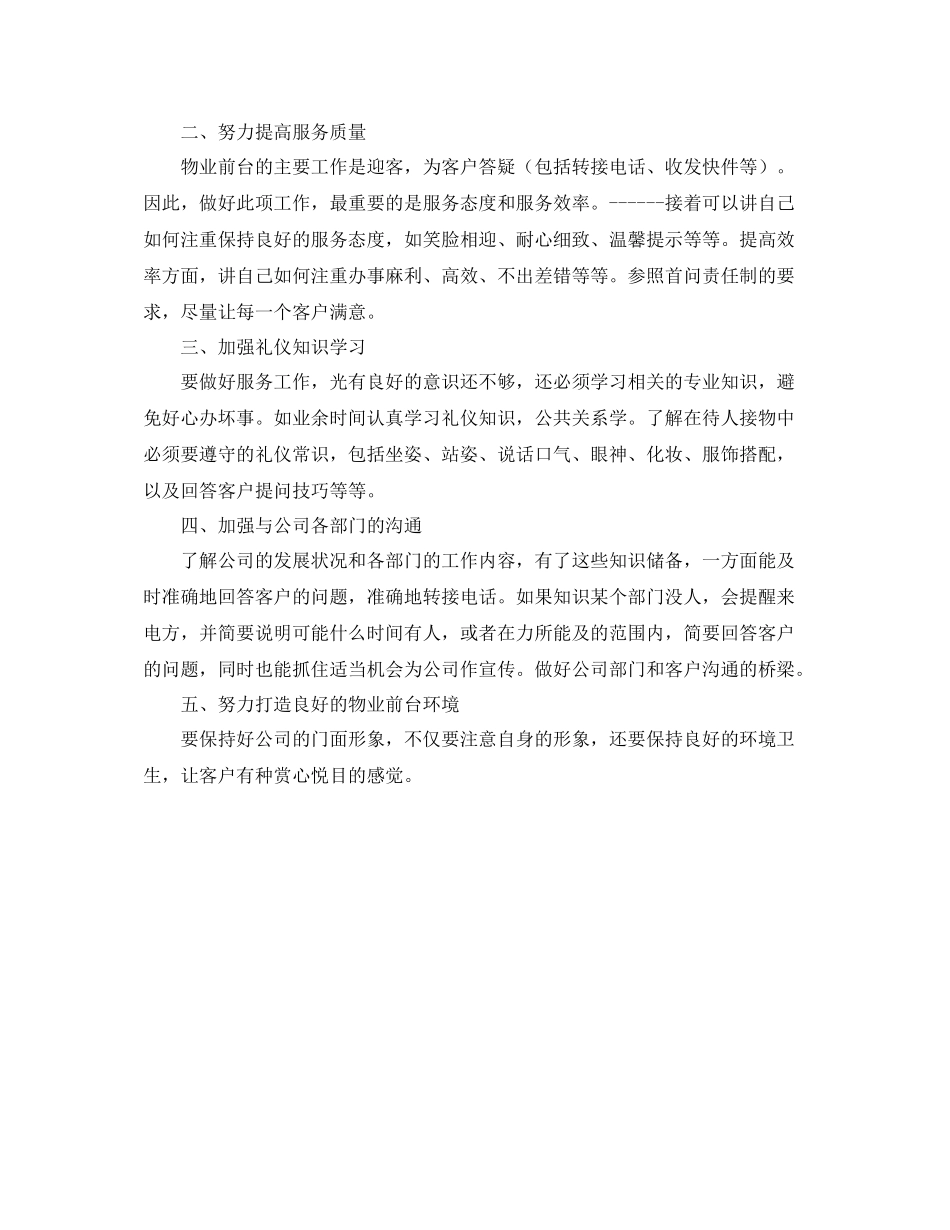 二、努力提高服务质量

物业前台的主要工作是迎客，为客户答疑（包括转接电话、收发快件等）。因此，做好此项工作，最重要的是服务态度和服务效率。------接着可以讲自己如何注重保持良好的服务态度，如笑脸相迎、耐心细致、温馨提示等等。提高效率方面，讲自己如何注重办事麻利、高效、不出差错等等。参照首问责任制的要求，尽量让每一个客户满意。

三、加强礼仪知识学习

要做好服务工作，光有良好的意识还不够，还必须学习相关的专业知识，避免好心办坏事。如业余时间认真学习礼仪知识，公共关系学。了解在待人接物中必须要遵守的礼仪常识，包括坐姿、站姿、说话口气、眼神、化妆、服饰搭配，以及回答客户提问技巧等等。

四、加强与公司各部门的沟通

了解公司的发展状况和各部门的工作内容，有了这些知识储备，一方面能及时准确地回答客户的问题，准确地转接电话。如果知识某个部门没人，会提醒来电方，并简要说明可能什么时间有人，或者在力所能及的范围内，简要回答客户的问题，同时也能抓住适当机会为公司作宣传。做好公司部门和客户沟通的桥梁。

五、努力打造良好的物业前台环境

要保持好公司的门面形象，不仅要注意自身的形象，还要保持良好的环境卫生，让客户有种赏心悦目的感觉。